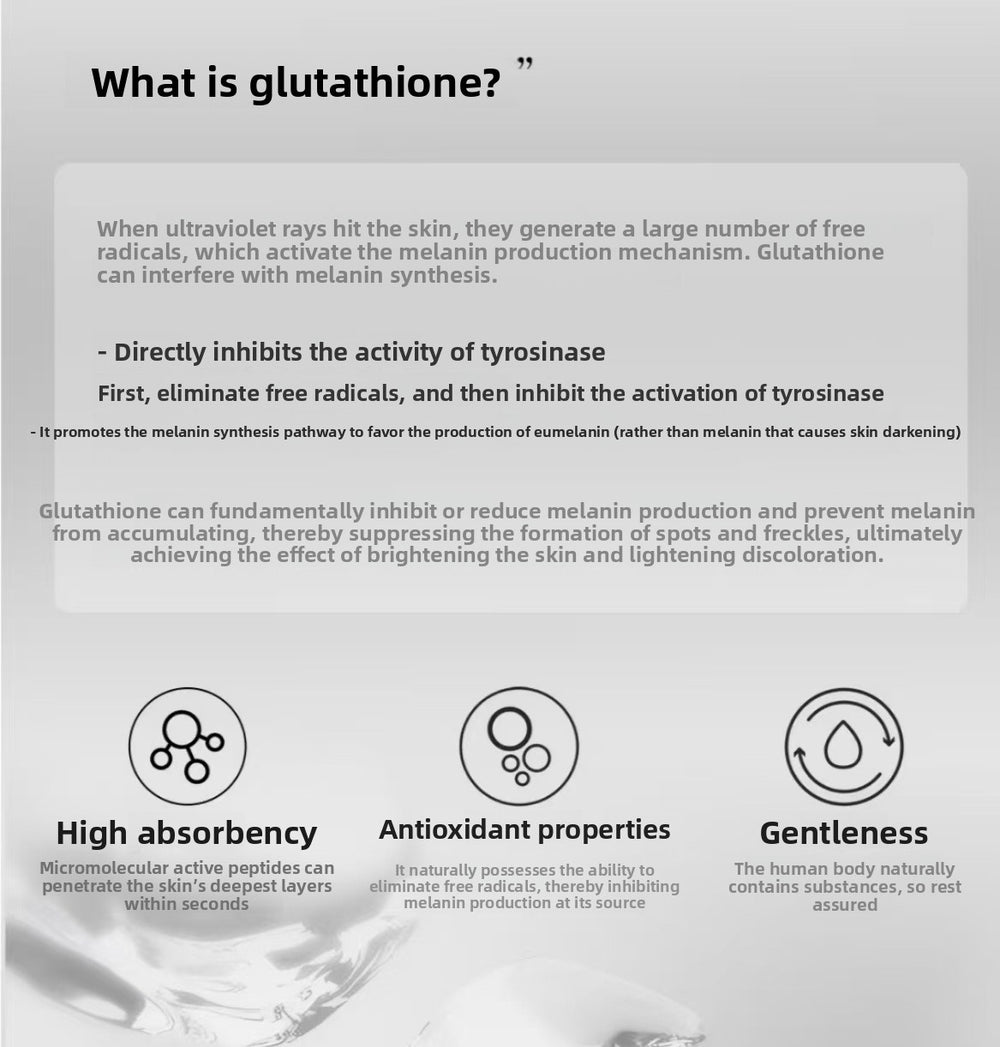 What is glutathione? ”

When ultraviolet rays hit the skin, they generate a large number of free radicals, which activate the melanin production mechanism. Glutathione can interfere with melanin synthesis.

- Directly inhibits the activity of tyrosinase

First, eliminate free radicals, and then inhibit the activation of tyrosinase

- It promotes the melanin synthesis pathway to favor the production of eumelanin (rather than melanin that causes skin darkening)

Glutathione can fundamentally inhibit or reduce melanin production and prevent melanin from accumulating, thereby suppressing the formation of spots and freckles, ultimately achieving the effect of brightening the skin and lightening discoloration.

High absorbency

Micromolecular active peptides can penetrate the skin's deepest layers within seconds

Antioxidant properties

It naturally possesses the ability to eliminate free radicals, thereby inhibiting melanin production at its source

Gentleness

The human body naturally contains substances, so rest assured